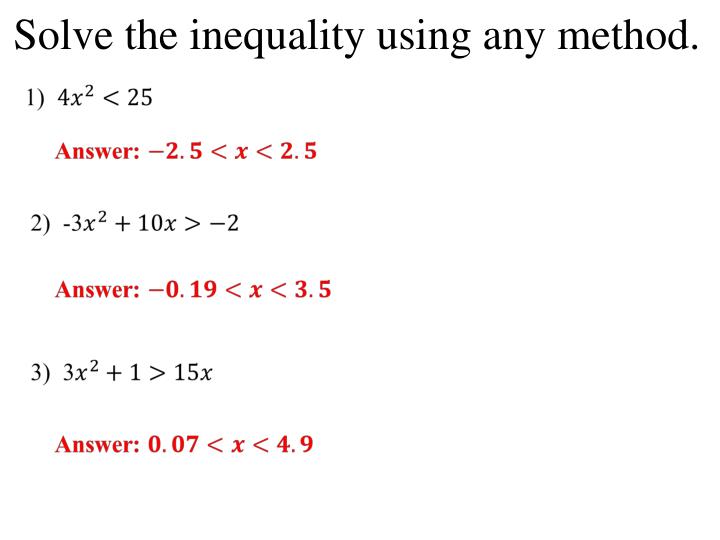 Solve the inequality using any method.

1) $4x^2 < 25$

Answer: $-2.5 < x < 2.5$

2) $-3x^2 + 10x > -2$

Answer: $-0.19 < x < 3.5$

3) $3x^2 + 1 > 15x$

Answer: $0.07 < x < 4.9$